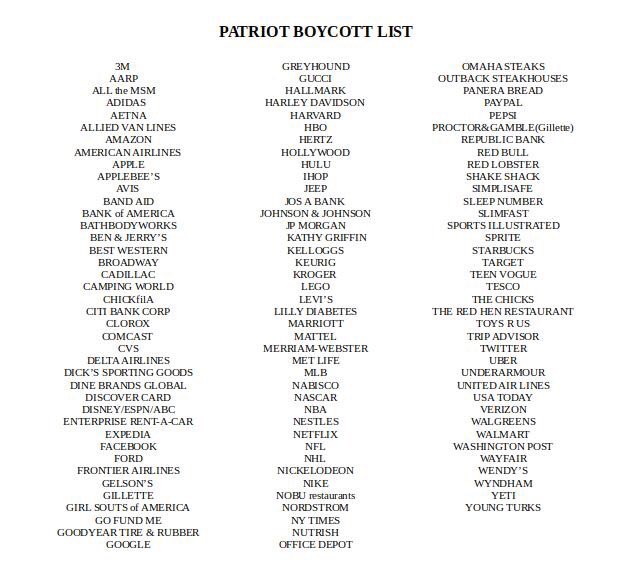 PATRIOT BOYCOTT LIST

3M
AARP
ALL the MSM
ADIDAS
AETNA
ALLIED VAN LINES
AMAZON
AMERICAN AIRLINES
APPLE
APPLEBEE'S
AVIS
BAND AID
BANK of AMERICA
BATHBODYWORKS
BEN & JERRY'S
BEST WESTERN
BROADWAY
CADILLAC
CAMPING WORLD
CHICKfilA
CITI BANK CORP
CLOROX
COMCAST
CVS
DELTA AIRLINES
DICK'S SPORTING GOODS
DINE BRANDS GLOBAL
DISCOVER CARD
DISNEY/ESPN/ABC
ENTERPRISE RENT-A-CAR
EXPEDIA
FACEBOOK
FORD
FRONTIER AIRLINES
GELSON'S
GILLETTE
GIRL SOUTS of AMERICA
GO FUND ME
GOODYEAR TIRE & RUBBER
GOOGLE

GREYHOUND
GUCCI
HALLMARK
HARLEY DAVIDSON
HARVARD
HBO
HERTZ
HOLLYWOOD
HULU
IHOP
JEEP
JOS A BANK
JOHNSON & JOHNSON
JP MORGAN
KATHY GRIFFIN
KELLOGGS
KEURIG
KROGER
LEGO
LEVI'S
LILLY DIABETES
MARRIOTT
MATTEL
MERRIAM-WEBSTER
MET LIFE
MLB
NABISCO
NASCAR
NBA
NESTLES
NETFLIX
NFL
NHL
NICKELODEON
NIKE
NOBU restaurants
NORDSTROM
NY TIMES
NUTRISH
OFFICE DEPOT

OMAHA STEAKS
OUTBACK STEAKHOUSES
PANERA BREAD
PAYPAL
PEPSI
PROCTOR&GAMBLE(Gillette)
REPUBLIC BANK
RED BULL
RED LOBSTER
SHAKE SHACK
SIMPLISAFE
SLEEP NUMBER
SLIMFAST
SPORTS ILLUSTRATED
SPRITE
STARBUCKS
TARGET
TEEN VOGUE
TESCO
THE CHICKS
THE RED HEN RESTAURANT
TOYS R US
TRIP ADVISOR
TWITTER
UBER
UNDERARMOUR
UNITED AIR LINES
USA TODAY
VERIZON
WALGREENS
WALMART
WASHINGTON POST
WAYFAIR
WENDY'S
WYNDHAM
YETI
YOUNG TURKS